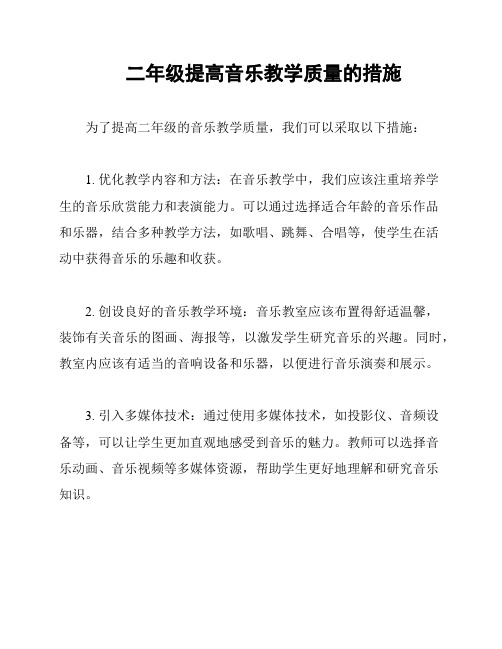 二年级提高音乐教学质量的措施

为了提高二年级的音乐教学质量，我们可以采取以下措施：

1. 优化教学内容和方法：在音乐教学中，我们应该注重培养学生的音乐欣赏能力和表演能力。可以通过选择适合年龄的音乐作品和乐器，结合多种教学方法，如歌唱、跳舞、合唱等，使学生在活动中获得音乐的乐趣和收获。

2. 创设良好的音乐教学环境：音乐教室应该布置得舒适温馨，装饰有关音乐的图画、海报等，以激发学生研究音乐的兴趣。同时，教室内应该有适当的音响设备和乐器，以便进行音乐演奏和展示。

3. 引入多媒体技术：通过使用多媒体技术，如投影仪、音频设备等，可以让学生更加直观地感受到音乐的魅力。教师可以选择音乐动画、音乐视频等多媒体资源，帮助学生更好地理解和研究音乐知识。